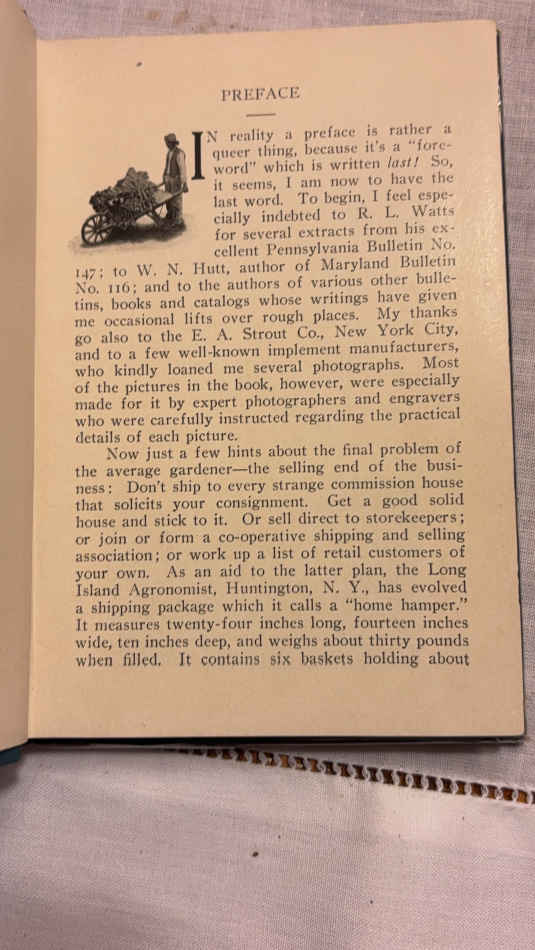 PREFACE

IN reality a preface is rather a queer thing, because it's a "foreword" which is written last! So, it seems, I am now to have the last word. To begin, I feel especially indebted to R. L. Watts for several extracts from his excellent Pennsylvania Bulletin No. 147; to W. N. Hutt, author of Maryland Bulletin No. 116; and to the authors of various other bulletins, books and catalogs whose writings have given me occasional lifts over rough places. My thanks go also to the E. A. Strout Co., New York City, and to a few well-known implement manufacturers, who kindly loaned me several photographs. Most of the pictures in the book, however, were especially made for it by expert photographers and engravers who were carefully instructed regarding the practical details of each picture.

Now just a few hints about the final problem of the average gardener—the selling end of the business: Don't ship to every strange commission house that solicits your consignment. Get a good solid house and stick to it. Or sell direct to storekeepers; or join or form a co-operative shipping and selling association; or work up a list of retail customers of your own. As an aid to the latter plan, the Long Island Agronomist, Huntington, N. Y., has evolved a shipping package which it calls a "home hamper." It measures twenty-four inches long, fourteen inches wide, ten inches deep, and weighs about thirty pounds when filled. It contains six baskets holding about